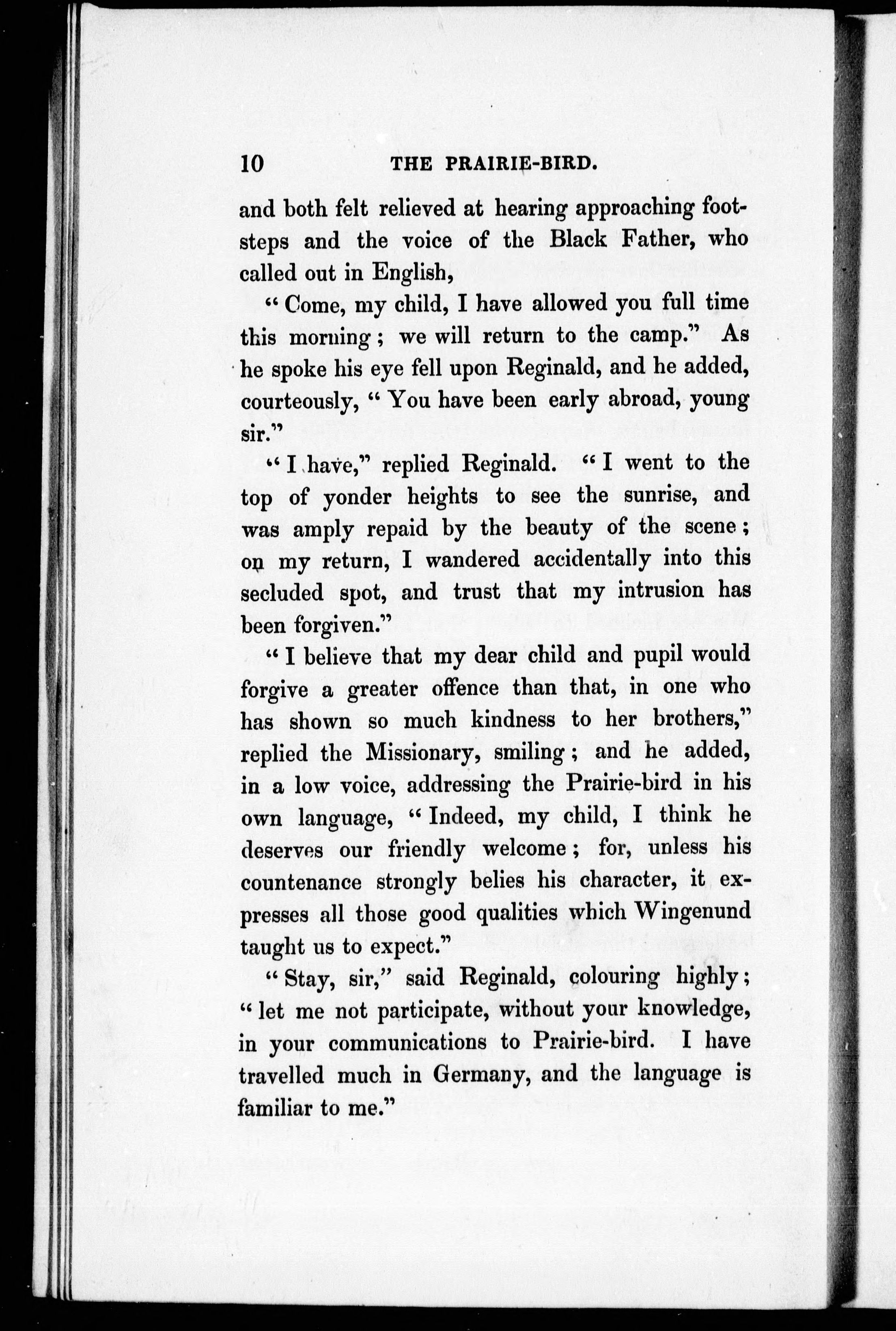 10 THE PRAIRIE-BIRD.

and both felt relieved at hearing approaching footsteps and the voice of the Black Father, who called out in English,

"Come, my child, I have allowed you full time this morning; we will return to the camp." As he spoke his eye fell upon Reginald, and he added, courteously, "You have been early abroad, young sir."

"I have," replied Reginald. "I went to the top of yonder heights to see the sunrise, and was amply repaid by the beauty of the scene; on my return, I wandered accidentally into this secluded spot, and trust that my intrusion has been forgiven."

"I believe that my dear child and pupil would forgive a greater offence than that, in one who has shown so much kindness to her brothers," replied the Missionary, smiling; and he added, in a low voice, addressing the Prairie-bird in his own language, "Indeed, my child, I think he deserves our friendly welcome; for, unless his countenance strongly belies his character, it expresses all those good qualities which Wingenund taught us to expect."

"Stay, sir," said Reginald, colouring highly; "let me not participate, without your knowledge, in your communications to Prairie-bird. I have travelled much in Germany, and the language is familiar to me."